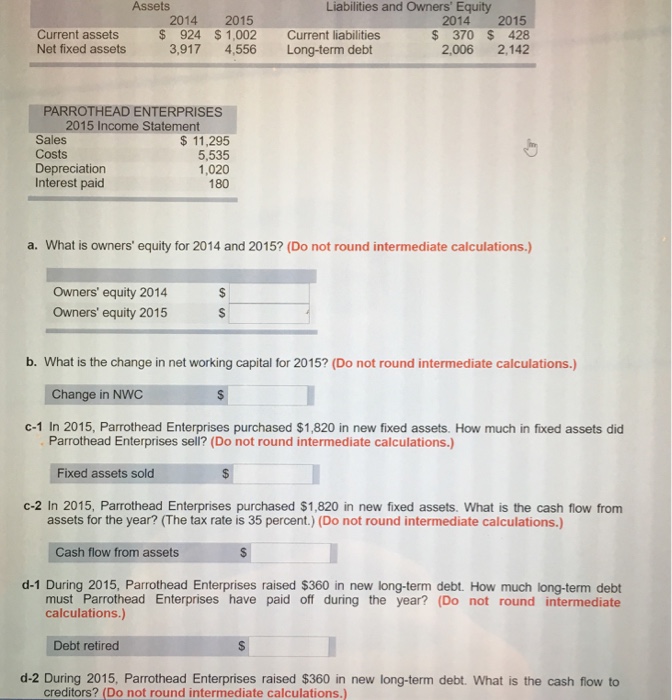 | Assets | 2014 | 2015 | Liabilities and Owners' Equity | 2014 | 2015 |
|---|---|---|---|---|---|
| Current assets | \$ 924 | \$ 1,002 | Current liabilities | \$ 370 | \$ 428 |
| Net fixed assets | 3,917 | 4,556 | Long-term debt | 2,006 | 2,142 |

PARROTHEAD ENTERPRISES
2015 Income Statement

| | |
|---|---|
| Sales | \$ 11,295 |
| Costs | 5,535 |
| Depreciation | 1,020 |
| Interest paid | 180 |

a. What is owners' equity for 2014 and 2015? (Do not round intermediate calculations.)

| | |
|---|---|
| Owners' equity 2014 | \$ |
| Owners' equity 2015 | \$ |

b. What is the change in net working capital for 2015? (Do not round intermediate calculations.)

| | |
|---|---|
| Change in NWC | \$ |

c-1 In 2015, Parrothead Enterprises purchased \$1,820 in new fixed assets. How much in fixed assets did Parrothead Enterprises sell? (Do not round intermediate calculations.)

| | |
|---|---|
| Fixed assets sold | \$ |

c-2 In 2015, Parrothead Enterprises purchased \$1,820 in new fixed assets. What is the cash flow from assets for the year? (The tax rate is 35 percent.) (Do not round intermediate calculations.)

| | |
|---|---|
| Cash flow from assets | \$ |

d-1 During 2015, Parrothead Enterprises raised \$360 in new long-term debt. How much long-term debt must Parrothead Enterprises have paid off during the year? (Do not round intermediate calculations.)

| | |
|---|---|
| Debt retired | \$ |

d-2 During 2015, Parrothead Enterprises raised \$360 in new long-term debt. What is the cash flow to creditors? (Do not round intermediate calculations.)